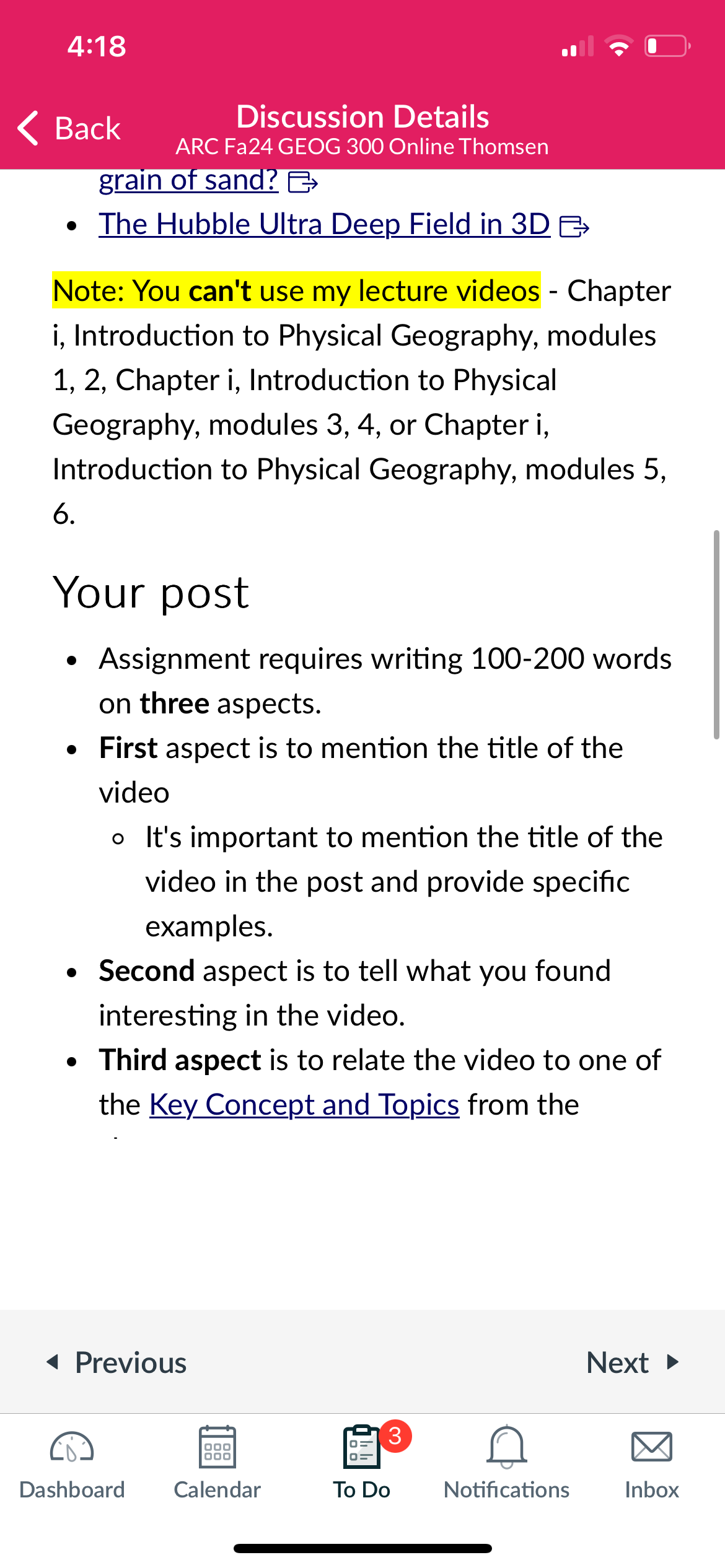 4:18

Back

Discussion Details
ARC Fa24 GEOG 300 Online Thomsen

grain of sand?

- The Hubble Ultra Deep Field in 3D

Note: You can't use my lecture videos - Chapter i, Introduction to Physical Geography, modules 1, 2, Chapter i, Introduction to Physical Geography, modules 3, 4, or Chapter i, Introduction to Physical Geography, modules 5, 6.

Your post

- Assignment requires writing 100-200 words on three aspects.
- First aspect is to mention the title of the video
  - It's important to mention the title of the video in the post and provide specific examples.
- Second aspect is to tell what you found interesting in the video.
- Third aspect is to relate the video to one of the Key Concept and Topics from the

Previous

Next

Dashboard
Calendar
3
To Do
Notifications
Inbox